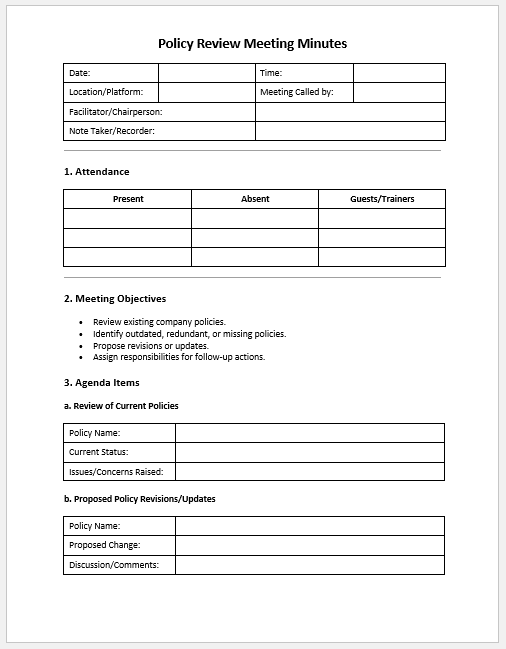 Policy Review Meeting Minutes

| Date: | | Time: | |
|---|---|---|---|
| Location/Platform: | | Meeting Called by: | |
| Facilitator/Chairperson: | | | |
| Note Taker/Recorder: | | | |

1. Attendance

| Present | Absent | Guests/Trainers |
|---|---|---|
| | | |
| | | |
| | | |

2. Meeting Objectives

- Review existing company policies.
- Identify outdated, redundant, or missing policies.
- Propose revisions or updates.
- Assign responsibilities for follow-up actions.

3. Agenda Items

a. Review of Current Policies

| Policy Name: | |
|---|---|
| Current Status: | |
| Issues/Concerns Raised: | |

b. Proposed Policy Revisions/Updates

| Policy Name: | |
|---|---|
| Proposed Change: | |
| Discussion/Comments: | |